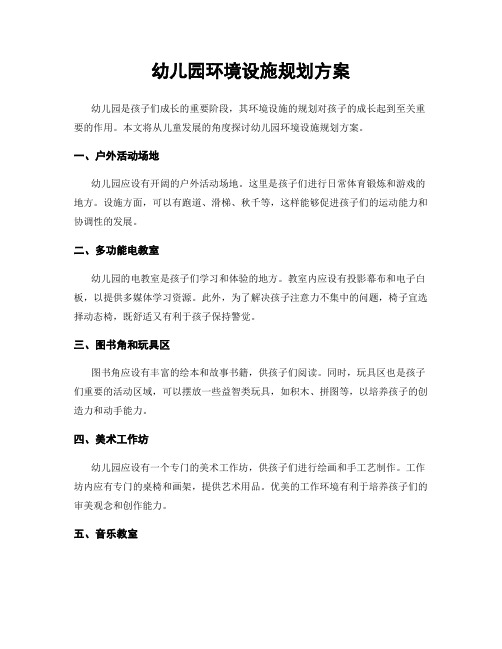 幼儿园环境设施规划方案

幼儿园是孩子们成长的重要阶段，其环境设施的规划对孩子的成长起到至关重要的作用。本文将从儿童发展的角度探讨幼儿园环境设施规划方案。

一、户外活动场地

幼儿园应设有开阔的户外活动场地。这里是孩子们进行日常体育锻炼和游戏的地方。设施方面，可以有跑道、滑梯、秋千等，这样能够促进孩子们的运动能力和协调性的发展。

二、多功能电教室

幼儿园的电教室是孩子们学习和体验的地方。教室内应设有投影幕布和电子白板，以提供多媒体学习资源。此外，为了解决孩子注意力不集中的问题，椅子宜选择动态椅，既舒适又有利于孩子保持警觉。

三、图书角和玩具区

图书角应设有丰富的绘本和故事书籍，供孩子们阅读。同时，玩具区也是孩子们重要的活动区域，可以摆放一些益智类玩具，如积木、拼图等，以培养孩子的创造力和动手能力。

四、美术工作坊

幼儿园应设有一个专门的美术工作坊，供孩子们进行绘画和手工艺制作。工作坊内应有专门的桌椅和画架，提供艺术用品。优美的工作环境有利于培养孩子们的审美观念和创作能力。

五、音乐教室